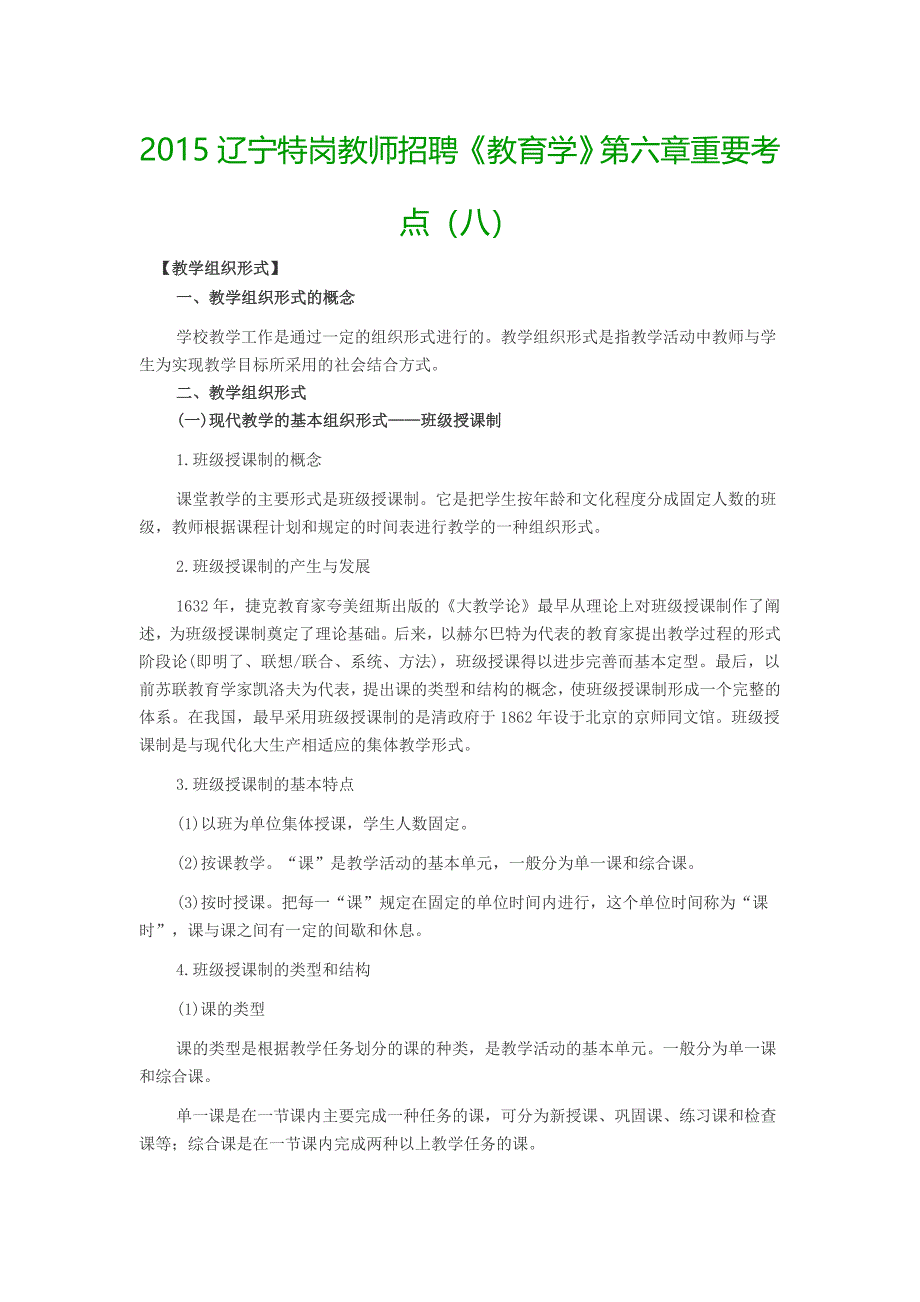 2015 辽宁特岗教师招聘《教育学》第六章重要考点（八）

【教学组织形式】

一、教学组织形式的概念

学校教学工作是通过一定的组织形式进行的。教学组织形式是指教学活动中教师与学生为实现教学目标所采用的社会结合方式。

二、教学组织形式

(一)现代教学的基本组织形式——班级授课制

1.班级授课制的概念

课堂教学的主要形式是班级授课制。它是把学生按年龄和文化程度分成固定人数的班级，教师根据课程计划和规定的时间表进行教学的一种组织形式。

2.班级授课制的产生与发展

1632 年，捷克教育家夸美纽斯出版的《大教学论》最早从理论上对班级授课制作了阐述，为班级授课制奠定了理论基础。后来，以赫尔巴特为代表的教育家提出教学过程的形式阶段论(即明了、联想/联合、系统、方法)，班级授课得以进步完善而基本定型。最后，以前苏联教育学家凯洛夫为代表，提出课的类型和结构的概念，使班级授课制形成一个完整的体系。在我国，最早采用班级授课制的是清政府于 1862 年设于北京的京师同文馆。班级授课制是与现代化大生产相适应的集体教学形式。

3.班级授课制的基本特点

(1)以班为单位集体授课，学生人数固定。

(2)按课教学。“课”是教学活动的基本单元，一般分为单一课和综合课。

(3)按时授课。把每一“课”规定在固定的单位时间内进行，这个单位时间称为“课时”，课与课之间有一定的间歇和休息。

4.班级授课制的类型和结构

(1)课的类型

课的类型是根据教学任务划分的课的种类，是教学活动的基本单元。一般分为单一课和综合课。

单一课是在一节课内主要完成一种任务的课，可分为新授课、巩固课、练习课和检查课等；综合课是在一节课内完成两种以上教学任务的课。